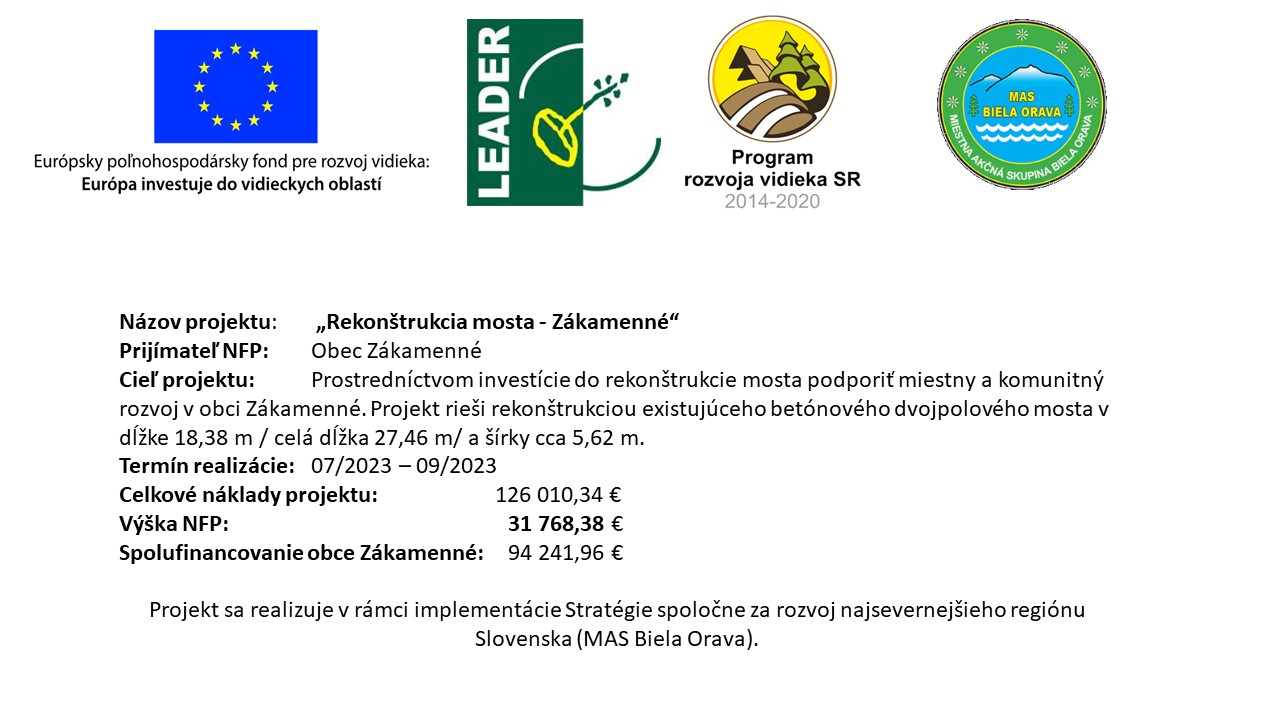 Európsky poľnohospodársky fond pre rozvoj vidieka:
Európa investuje do vidieckych oblastí

LEADER

Program
rozvoja vidieka SR
2014-2020

MAS
BIELA ORAVA
MIESTNA AKČNÁ SKUPINA BIELA ORAVA

Názov projektu: „Rekonštrukcia mosta - Zákamenné“
Prijímateľ NFP: Obec Zákamenné
Cieľ projektu: Prostredníctvom investície do rekonštrukcie mosta podporiť miestny a komunitný rozvoj v obci Zákamenné. Projekt rieši rekonštrukciou existujúceho betónového dvojpolového mosta v dĺžke 18,38 m / celá dĺžka 27,46 m/ a šírky cca 5,62 m.
Termín realizácie: 07/2023 – 09/2023
Celkové náklady projektu: 126 010,34 €
Výška NFP: 31 768,38 €
Spolufinancovanie obce Zákamenné: 94 241,96 €

Projekt sa realizuje v rámci implementácie Stratégie spoločne za rozvoj najsevernejšieho regiónu Slovenska (MAS Biela Orava).